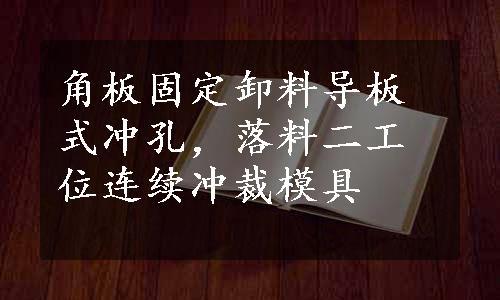 角板固定卸料导板式冲孔，落料二工位连续冲裁模具